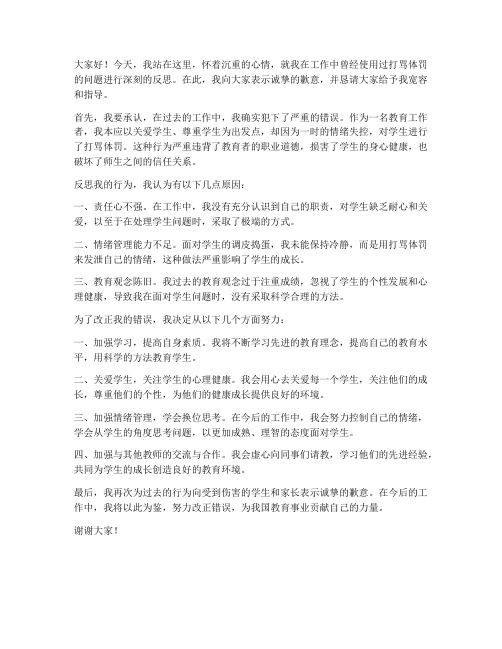 大家好！今天，我站在这里，怀着沉重的心情，就我在工作中曾经使用过打骂体罚的问题进行深刻的反思。在此，我向大家表示诚挚的歉意，并恳请大家给予我宽容和指导。

首先，我要承认，在过去的工作中，我确实犯下了严重的错误。作为一名教育工作者，我本应以关爱学生、尊重学生为出发点，却因为一时的情绪失控，对学生进行了打骂体罚。这种行为严重违背了教育者的职业道德，损害了学生的身心健康，也破坏了师生之间的信任关系。

反思我的行为，我认为有以下几点原因：

一、责任心不强。在工作中，我没有充分认识到自己的职责，对学生缺乏耐心和关爱，以至于在处理学生问题时，采取了极端的方式。

二、情绪管理能力不足。面对学生的调皮捣蛋，我未能保持冷静，而是用打骂体罚来发泄自己的情绪，这种做法严重影响了学生的成长。

三、教育观念陈旧。我过去的教育观念过于注重成绩，忽视了学生的个性发展和心理健康，导致我在面对学生问题时，没有采取科学合理的方法。

为了改正我的错误，我决定从以下几个方面努力：

一、加强学习，提高自身素质。我将不断学习先进的教育理念，提高自己的教育水平，用科学的方法教育学生。

二、关爱学生，关注学生的心理健康。我会用心去关爱每一个学生，关注他们的成长，尊重他们的个性，为他们的健康成长提供良好的环境。

三、加强情绪管理，学会换位思考。在今后的工作中，我会努力控制自己的情绪，学会从学生的角度思考问题，以更加成熟、理智的态度面对学生。

四、加强与其他教师的交流与合作。我会虚心向同事们请教，学习他们的先进经验，共同为学生的成长创造良好的教育环境。

最后，我再次为过去的行为向受到伤害的学生和家长表示诚挚的歉意。在今后的工作中，我将以此为鉴，努力改正错误，为我国教育事业贡献自己的力量。

谢谢大家！